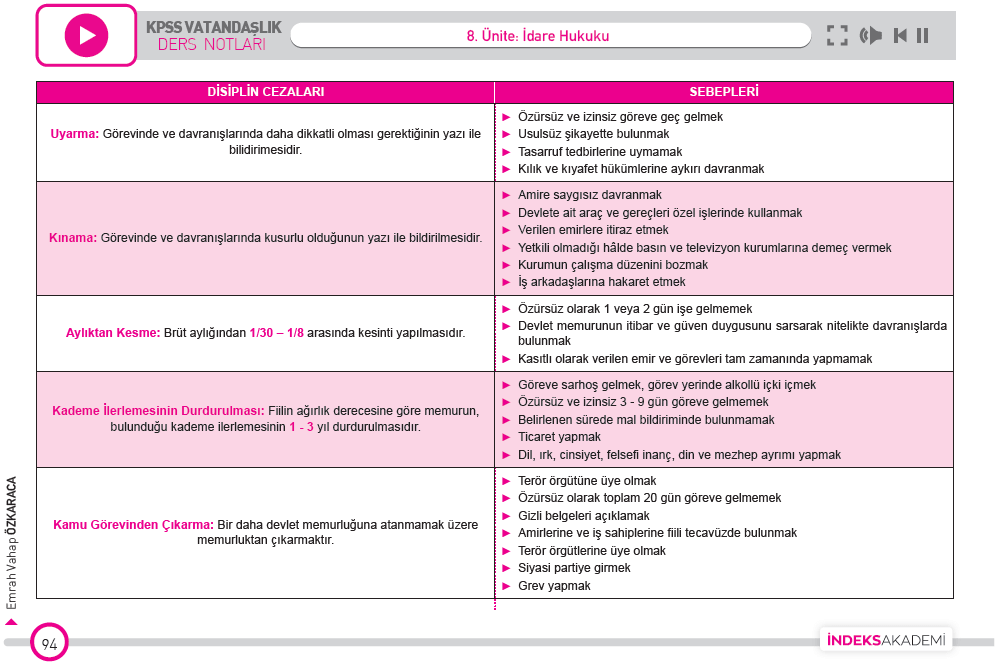 KPSS VATANDAŞLIK
DERS NOTLARI

8. Ünite: İdare Hukuku

| DİSİPLİN CEZALARI | SEBEPLERİ |
|---|---|
| Uyarma: Görevinde ve davranışlarında daha dikkatli olması gerektiğinin yazı ile bildirimesidir. | ► Özürsüz ve izinsiz göreve geç gelmek ► Usulsüz şikayette bulunmak ► Tasarruf tedbirlerine uymamak ► Kılık ve kıyafet hükümlerine aykırı davranmak |
| Kınama: Görevinde ve davranışlarında kusurlu olduğunun yazı ile bildirilmesidir. | ► Amire saygısız davranmak ► Devlete ait araç ve gereçleri özel işlerinde kullanmak ► Verilen emirlere itiraz etmek ► Yetkili olmadığı hâlde basın ve televizyon kurumlarına demeç vermek ► Kurumun çalışma düzenini bozmak ► İş arkadaşlarına hakaret etmek |
| Aylıktan Kesme: Brüt aylığından 1/30 – 1/8 arasında kesinti yapılmasıdır. | ► Özürsüz olarak 1 veya 2 gün işe gelmemek ► Devlet memurunun itibar ve güven duygusunu sarsarak nitelikte davranışlarda bulunmak ► Kasıtlı olarak verilen emir ve görevleri tam zamanında yapmamak |
| Kademe İlerlemesinin Durdurulması: Fiilin ağırlık derecesine göre memurun, bulunduğu kademe ilerlemesinin 1 - 3 yıl durdurulmasıdır. | ► Göreve sarhoş gelmek, görev yerinde alkollü içki içmek ► Özürsüz ve izinsiz 3 - 9 gün göreve gelmemek ► Belirlenen sürede mal bildiriminde bulunmamak ► Ticaret yapmak ► Dil, ırk, cinsiyet, felsefi inanç, din ve mezhep ayrımı yapmak |
| Kamu Görevinden Çıkarma: Bir daha devlet memurluğuna atanmamak üzere memurluktan çıkarmaktır. | ► Terör örgütüne üye olmak ► Özürsüz olarak toplam 20 gün göreve gelmemek ► Gizli belgeleri açıklamak ► Amirlerine ve iş sahiplerine fiili tecavüzde bulunmak ► Terör örgütlerine üye olmak ► Siyasi partiye girmek ► Grev yapmak |

Emrah Vahap ÖZKARACA

94

İNDEKSAKADEMİ